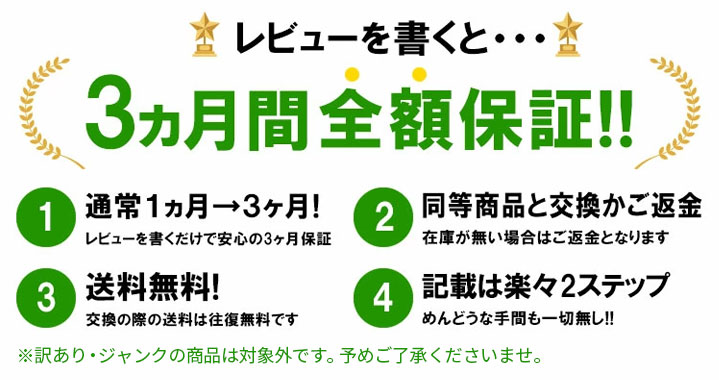 レビューを書くと・・・

3ヵ月間全額保証!!

1
通常1ヵ月→3ヶ月!
レビューを書くだけで安心の3ヶ月保証

2
同等商品と交換かご返金
在庫が無い場合はご返金となります

3
送料無料!
交換の際の送料は往復無料です

4
記載は楽々2ステップ
めんどうな手間も一切無し!!

※訳あり・ジャンクの商品は対象外です。予めご了承くださいませ。